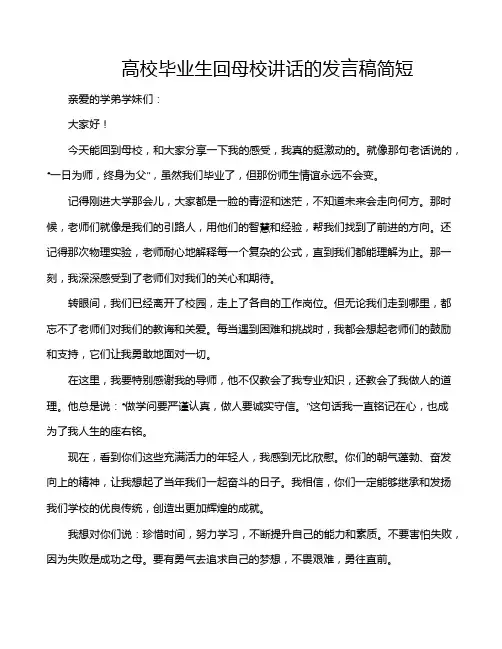 高校毕业生回母校讲话的发言稿简短

亲爱的学弟学妹们：

大家好！

今天能回到母校，和大家分享一下我的感受，我真的挺激动的。就像那句老话说的，“一日为师，终身为父”，虽然我们毕业了，但那份师生情谊永远不会变。

记得刚进大学那会儿，大家都是一脸的青涩和迷茫，不知道未来会走向何方。那时候，老师们就像是我们的引路人，用他们的智慧和经验，帮我们找到了前进的方向。还记得那次物理实验，老师耐心地解释每一个复杂的公式，直到我们都能理解为止。那一刻，我深深感受到了老师们对我们的关心和期待。

转眼间，我们已经离开了校园，走上了各自的工作岗位。但无论我们走到哪里，都忘不了老师们对我们的教诲和关爱。每当遇到困难和挑战时，我都会想起老师们的鼓励和支持，它们让我勇敢地面对一切。

在这里，我要特别感谢我的导师，他不仅教会了我专业知识，还教会了我做人的道理。他总是说：“做学问要严谨认真，做人要诚实守信。”这句话我一直铭记在心，也成为了我人生的座右铭。

现在，看到你们这些充满活力的年轻人，我感到无比欣慰。你们的朝气蓬勃、奋发向上的精神，让我想起了当年我们一起奋斗的日子。我相信，你们一定能够继承和发扬我们学校的优良传统，创造出更加辉煌的成就。

我想对你们说：珍惜时间，努力学习，不断提升自己的能力和素质。不要害怕失败，因为失败是成功之母。要有勇气去追求自己的梦想，不畏艰难，勇往直前。